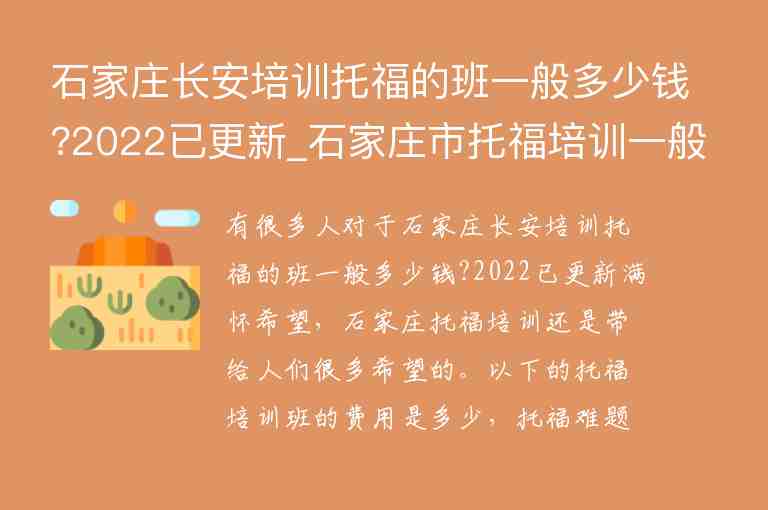 石家庄长安培训托福的班一般多少钱?2022已更新_石家庄市托福培训一般

有很多人对于石家庄长安培训托福的班一般多少钱?2022已更新满怀希望，石家庄托福培训还是带给人们很多希望的。以下的托福培训班的费用是多少，托福难题